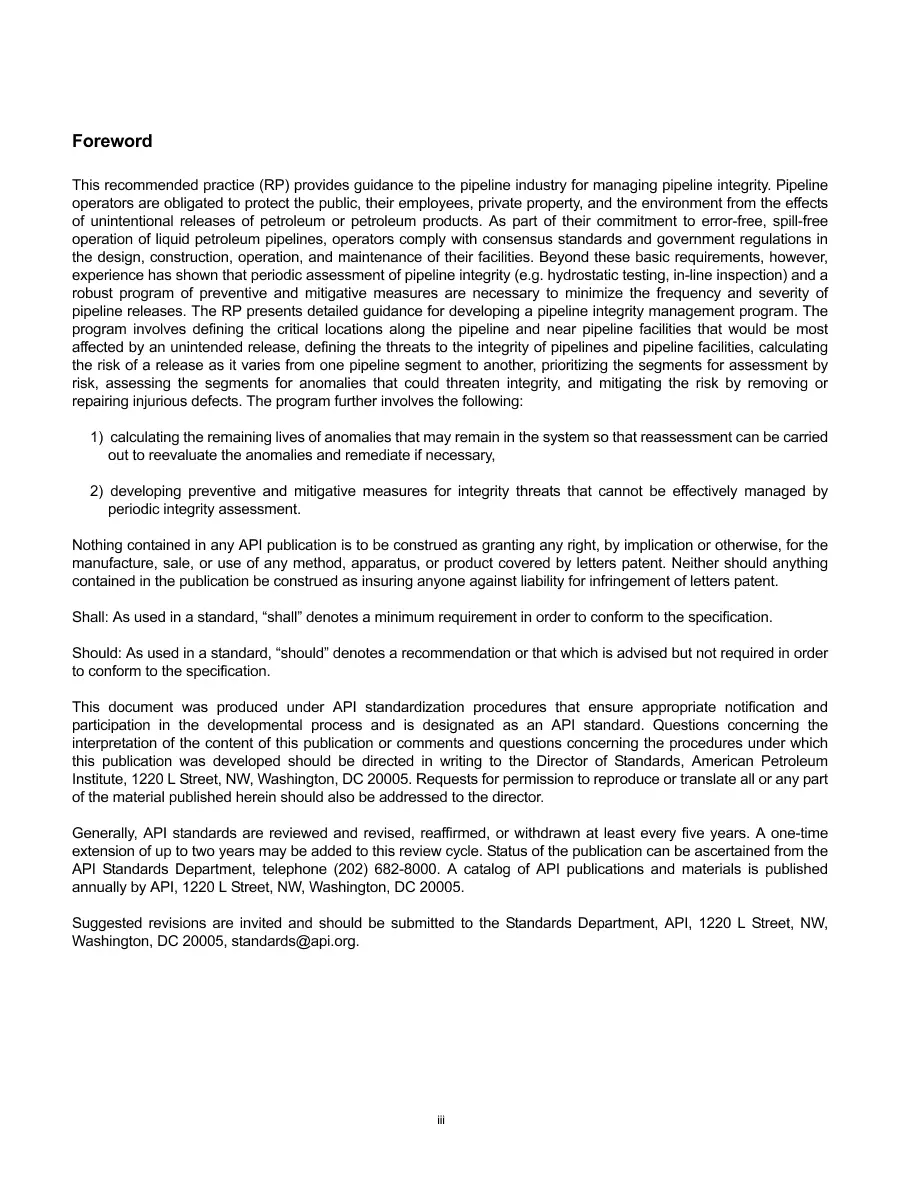 Foreword

This recommended practice (RP) provides guidance to the pipeline industry for managing pipeline integrity. Pipeline operators are obligated to protect the public, their employees, private property, and the environment from the effects of unintentional releases of petroleum or petroleum products. As part of their commitment to error-free, spill-free operation of liquid petroleum pipelines, operators comply with consensus standards and government regulations in the design, construction, operation, and maintenance of their facilities. Beyond these basic requirements, however, experience has shown that periodic assessment of pipeline integrity (e.g. hydrostatic testing, in-line inspection) and a robust program of preventive and mitigative measures are necessary to minimize the frequency and severity of pipeline releases. The RP presents detailed guidance for developing a pipeline integrity management program. The program involves defining the critical locations along the pipeline and near pipeline facilities that would be most affected by an unintended release, defining the threats to the integrity of pipelines and pipeline facilities, calculating the risk of a release as it varies from one pipeline segment to another, prioritizing the segments for assessment by risk, assessing the segments for anomalies that could threaten integrity, and mitigating the risk by removing or repairing injurious defects. The program further involves the following:

1) calculating the remaining lives of anomalies that may remain in the system so that reassessment can be carried out to reevaluate the anomalies and remediate if necessary,

2) developing preventive and mitigative measures for integrity threats that cannot be effectively managed by periodic integrity assessment.

Nothing contained in any API publication is to be construed as granting any right, by implication or otherwise, for the manufacture, sale, or use of any method, apparatus, or product covered by letters patent. Neither should anything contained in the publication be construed as insuring anyone against liability for infringement of letters patent.

Shall: As used in a standard, "shall" denotes a minimum requirement in order to conform to the specification.

Should: As used in a standard, "should" denotes a recommendation or that which is advised but not required in order to conform to the specification.

This document was produced under API standardization procedures that ensure appropriate notification and participation in the developmental process and is designated as an API standard. Questions concerning the interpretation of the content of this publication or comments and questions concerning the procedures under which this publication was developed should be directed in writing to the Director of Standards, American Petroleum Institute, 1220 L Street, NW, Washington, DC 20005. Requests for permission to reproduce or translate all or any part of the material published herein should also be addressed to the director.

Generally, API standards are reviewed and revised, reaffirmed, or withdrawn at least every five years. A one-time extension of up to two years may be added to this review cycle. Status of the publication can be ascertained from the API Standards Department, telephone (202) 682-8000. A catalog of API publications and materials is published annually by API, 1220 L Street, NW, Washington, DC 20005.

Suggested revisions are invited and should be submitted to the Standards Department, API, 1220 L Street, NW, Washington, DC 20005, standards@api.org.

iii